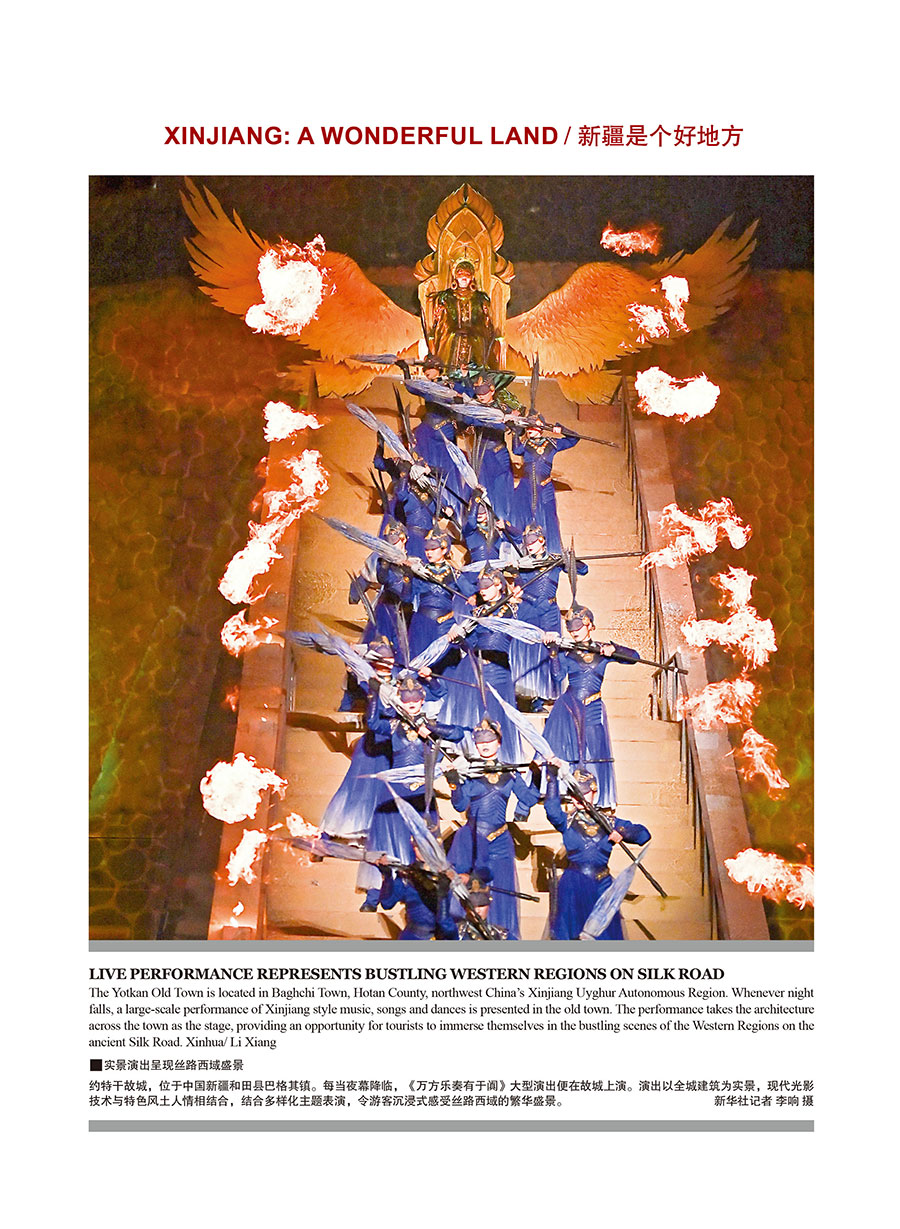 XINJIANG: A WONDERFUL LAND / 新疆是个好地方

LIVE PERFORMANCE REPRESENTS BUSTLING WESTERN REGIONS ON SILK ROAD

The Yotkan Old Town is located in Baghchi Town, Hotan County, northwest China's Xinjiang Uyghur Autonomous Region. Whenever night falls, a large-scale performance of Xinjiang style music, songs and dances is presented in the old town. The performance takes the architecture across the town as the stage, providing an opportunity for tourists to immerse themselves in the bustling scenes of the Western Regions on the ancient Silk Road. Xinhua/ Li Xiang

■实景演出呈现丝路西域盛景

约特干故城，位于中国新疆和田县巴格其镇。每当夜幕降临，《万方乐奏有于阗》大型演出便在故城上演。演出以全城建筑为实景，现代光影技术与特色风土人情相结合，结合多样化主题表演，令游客沉浸式感受丝路西域的繁华盛景。 新华社记者 李响 摄